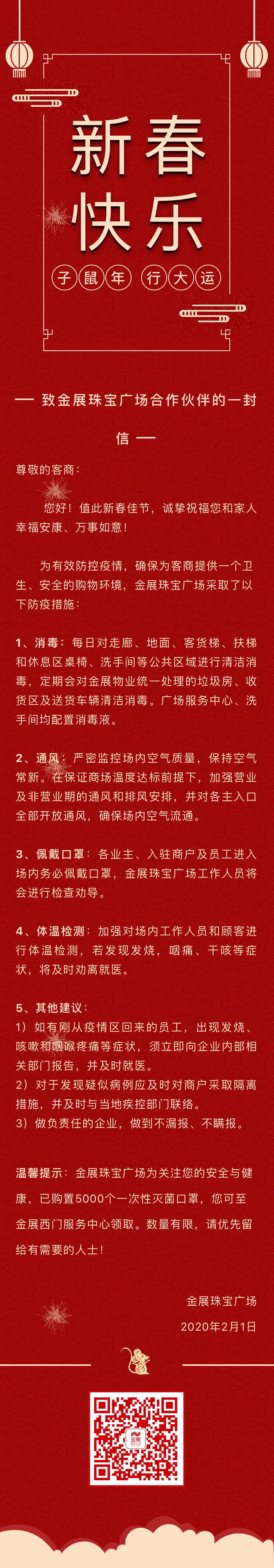 新春快乐

子鼠年 行大运

— 致金展珠宝广场合作伙伴的一封信 —

尊敬的客商：

您好！值此新春佳节，诚挚祝福您和家人幸福安康、万事如意！

为有效防控疫情，确保为客商提供一个卫生、安全的购物环境，金展珠宝广场采取了以下防疫措施：

1、消毒：每日对走廊、地面、客货梯、扶梯和休息区桌椅、洗手间等公共区域进行清洁消毒，定期会对金展物业统一处理的垃圾房、收货区及送货车辆清洁消毒。广场服务中心、洗手间均配置消毒液。

2、通风：严密监控场内空气质量，保持空气常新。在保证商场温度达标前提下，加强营业及非营业期的通风和排风安排，并对各主入口全部开放通风，确保场内空气流通。

3、佩戴口罩：各业主、入驻商户及员工进入场内务必佩戴口罩，金展珠宝广场工作人员将会进行检查劝导。

4、体温检测：加强对场内工作人员和顾客进行体温检测，若发现发烧，咽痛、干咳等症状，将及时劝离就医。

5、其他建议：
1）如有刚从疫情区回来的员工，出现发烧、咳嗽和咽喉疼痛等症状，须立即向企业内部相关部门报告，并及时就医。
2）对于发现疑似病例应及时对商户采取隔离措施，并及时与当地疾控部门联络。
3）做负责任的企业，做到不漏报、不瞒报。

温馨提示：金展珠宝广场为关注您的安全与健康，已购置5000个一次性灭菌口罩，您可至金展西门服务中心领取。数量有限，请优先留给有需要的人士！

金展珠宝广场
2020年2月1日

金展